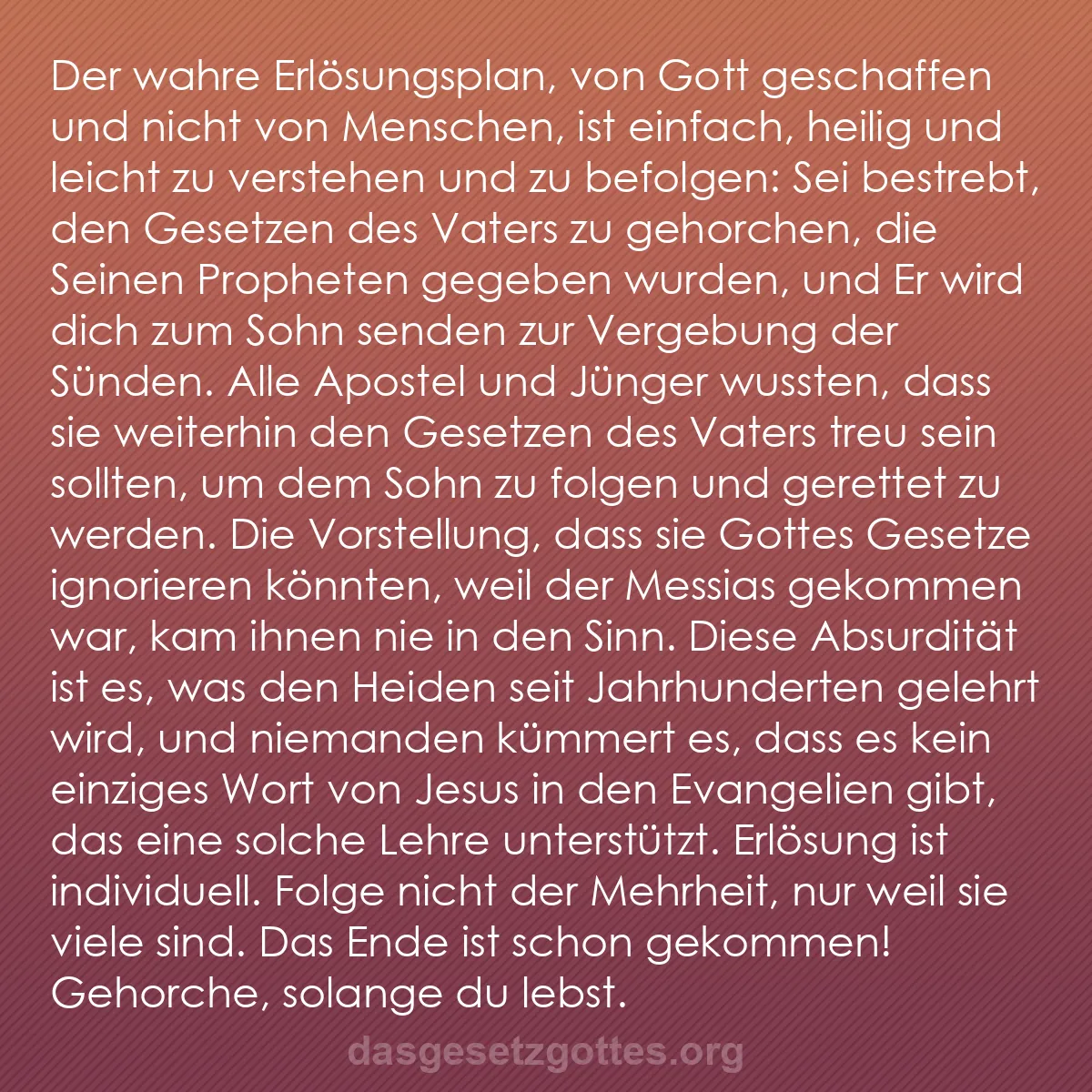 Der wahre Erlösungsplan, von Gott geschaffen und nicht von Menschen, ist einfach, heilig und leicht zu verstehen und zu befolgen: Sei bestrebt, den Gesetzen des Vaters zu gehorchen, die Seinen Propheten gegeben wurden, und Er wird dich zum Sohn senden zur Vergebung der Sünden. Alle Apostel und Jünger wussten, dass sie weiterhin den Gesetzen des Vaters treu sein sollten, um dem Sohn zu folgen und gerettet zu werden. Die Vorstellung, dass sie Gottes Gesetze ignorieren könnten, weil der Messias gekommen war, kam ihnen nie in den Sinn. Diese Absurdität ist es, was den Heiden seit Jahrhunderten gelehrt wird, und niemanden kümmert es, dass es kein einziges Wort von Jesus in den Evangelien gibt, das eine solche Lehre unterstützt. Erlösung ist individuell. Folge nicht der Mehrheit, nur weil sie viele sind. Das Ende ist schon gekommen! Gehorche, solange du lebst.

dasgesetzgottes.org